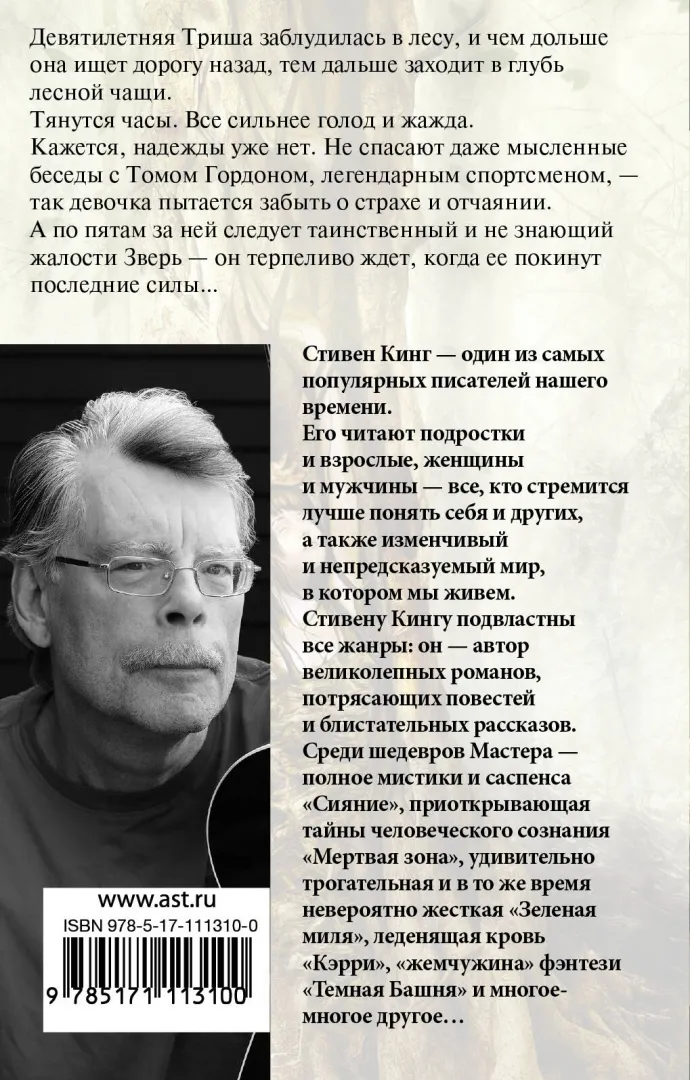 Девятилетняя Триша заблудилась в лесу, и чем дольше она ищет дорогу назад, тем дальше заходит в глубь лесной чащи.

Тянутся часы. Все сильнее голод и жажда.

Кажется, надежды уже нет. Не спасают даже мысленные беседы с Томом Гордоном, легендарным спортсменом, — так девочка пытается забыть о страхе и отчаянии.

А по пятам за ней следует таинственный и не знающий жалости Зверь — он терпеливо ждет, когда ее покинут последние силы...

Стивен Кинг — один из самых популярных писателей нашего времени.

Его читают подростки и взрослые, женщины и мужчины — все, кто стремится лучше понять себя и других, а также изменчивый и непредсказуемый мир, в котором мы живем.

Стивену Кингу подвластны все жанры: он — автор великолепных романов, потрясающих повестей и блистательных рассказов.

Среди шедевров Мастера — полное мистики и саспенса «Сияние», приоткрывающая тайны человеческого сознания «Мертвая зона», удивительно трогательная и в то же время невероятно жесткая «Зеленая миля», леденящая кровь «Кэрри», «жемчужина» фэнтези «Темная Башня» и многое-многое другое…

www.ast.ru

ISBN 978-5-17-111310-0

9 785171 113100